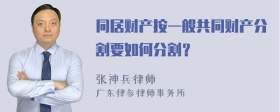 同居财产按一般共同财产分割要如何分割？

张神兵律师
广东律参律师事务所